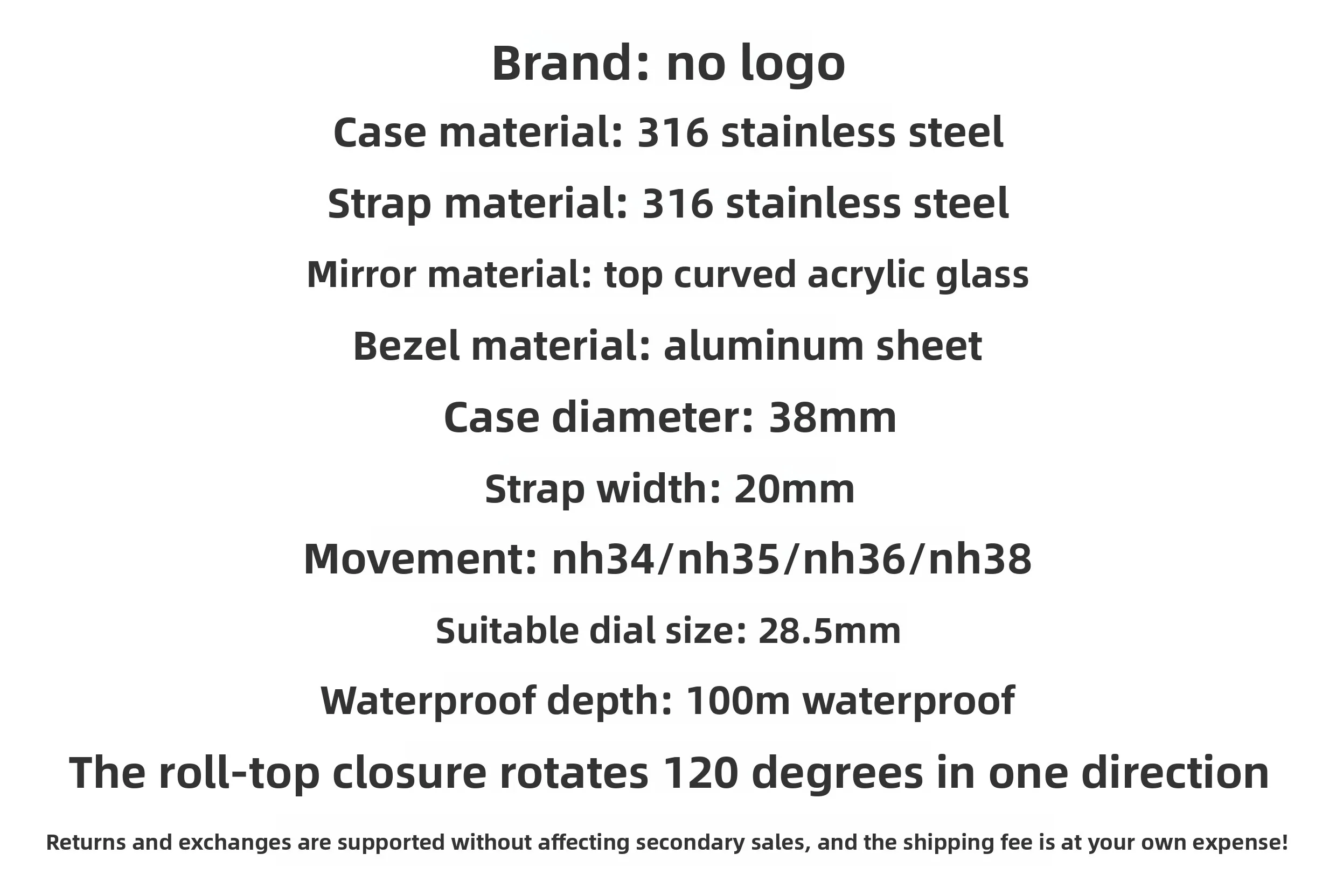 Brand: no logo

Case material: 316 stainless steel

Strap material: 316 stainless steel

Mirror material: top curved acrylic glass

Bezel material: aluminum sheet

Case diameter: 38mm

Strap width: 20mm

Movement: nh34/nh35/nh36/nh38

Suitable dial size: 28.5mm

Waterproof depth: 100m waterproof

The roll-top closure rotates 120 degrees in one direction

Returns and exchanges are supported without affecting secondary sales, and the shipping fee is at your own expense!